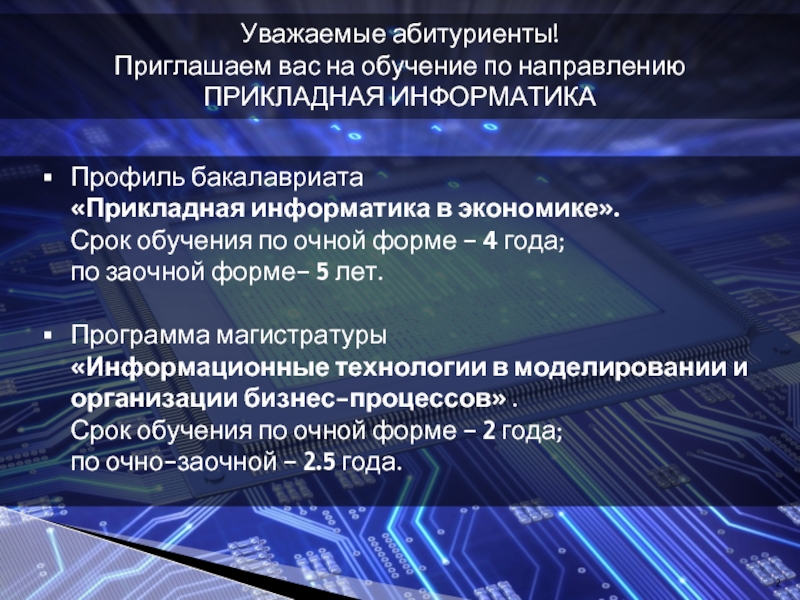 Уважаемые абитуриенты!
Приглашаем вас на обучение по направлению
ПРИКЛАДНАЯ ИНФОРМАТИКА

▪ Профиль бакалавриата
«Прикладная информатика в экономике».
Срок обучения по очной форме – 4 года;
по заочной форме– 5 лет.

▪ Программа магистратуры
«Информационные технологии в моделировании и организации бизнес-процессов» .
Срок обучения по очной форме – 2 года;
по очно-заочной – 2.5 года.